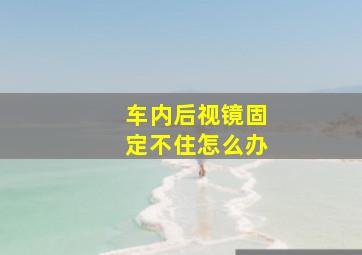 车内后视镜固定不住怎么办